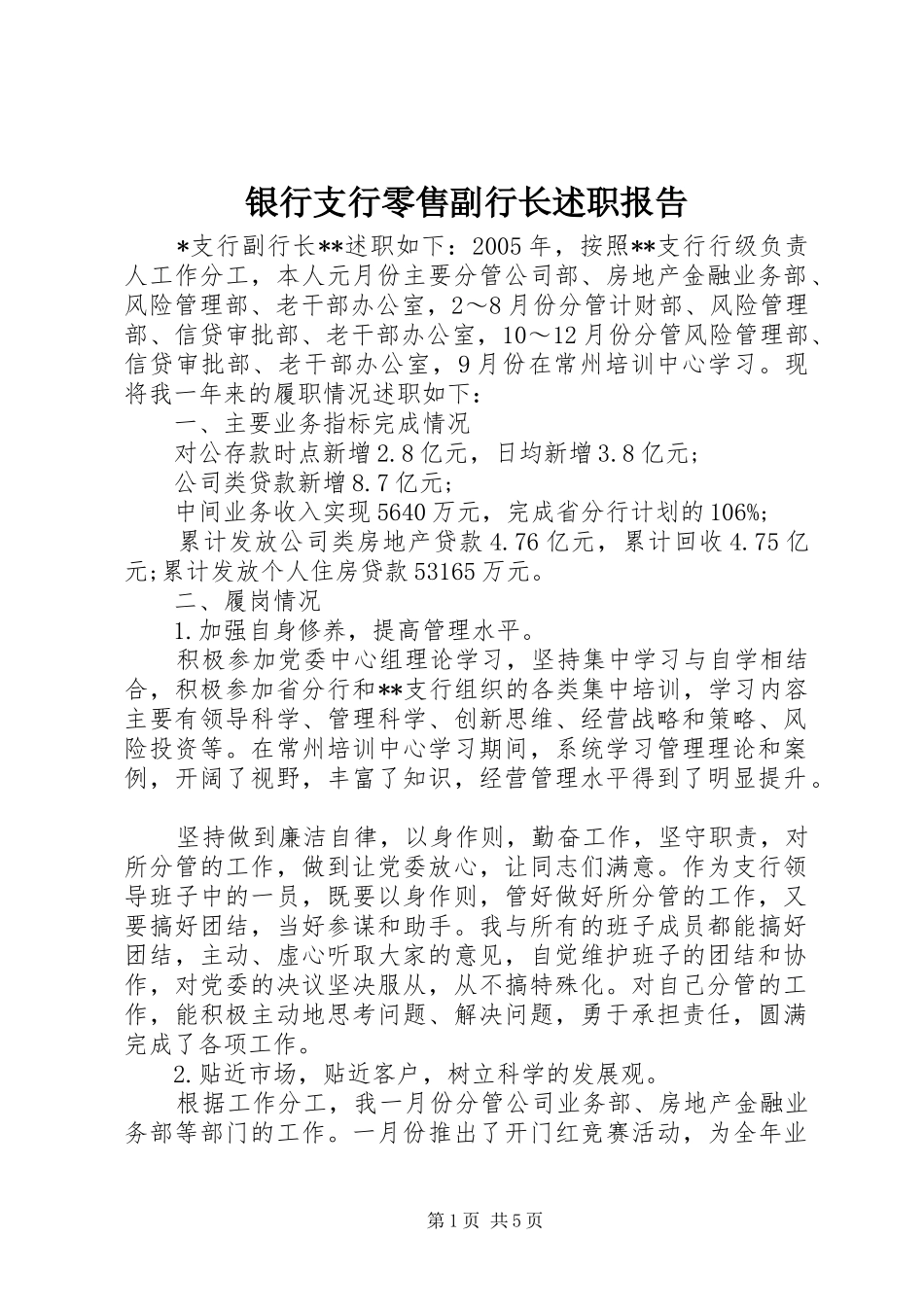 银行支行零售副行长述职报告

*支行副行长**述职如下：2005年，按照**支行行级负责人工作分工，本人元月份主要分管公司部、房地产金融业务部、风险管理部、老干部办公室，2～8月份分管计财部、风险管理部、信贷审批部、老干部办公室，10～12月份分管风险管理部、信贷审批部、老干部办公室，9月份在常州培训中心学习。现将我一年来的履职情况述职如下：

一、主要业务指标完成情况

对公存款时点新增2.8亿元，日均新增3.8亿元；

公司类贷款新增8.7亿元；

中间业务收入实现5640万元，完成省分行计划的106%；

累计发放公司类房地产贷款4.76亿元，累计回收4.75亿元;累计发放个人住房贷款53165万元。

二、履岗情况

1.加强自身修养，提高管理水平。

积极参加党委中心组理论学习，坚持集中学习与自学相结合，积极参加省分行和**支行组织的各类集中培训，学习内容主要有领导科学、管理科学、创新思维、经营战略和策略、风险投资等。在常州培训中心学习期间，系统学习管理理论和案例，开阔了视野，丰富了知识，经营管理水平得到了明显提升。

坚持做到廉洁自律，以身作则，勤奋工作，坚守职责，对所分管的工作，做到让党委放心，让同志们满意。作为支行领导班子中的一员，既要以身作则，管好做好所分管的工作，又要搞好团结，当好参谋和助手。我与所有的班子成员都能搞好团结，主动、虚心听取大家的意见，自觉维护班子的团结和协作，对党委的决议坚决服从，从不搞特殊化。对自己分管的工作，能积极主动地思考问题、解决问题，勇于承担责任，圆满完成了各项工作。

2.贴近市场，贴近客户，树立科学的发展观。

根据工作分工，我一月份分管公司业务部、房地产金融业务部等部门的工作。一月份推出了开门红竞赛活动，为全年业

第1页 共5页